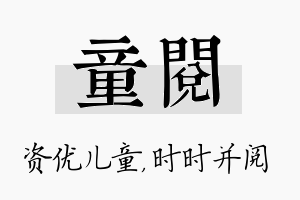 童閱

资优儿童,时时并阅